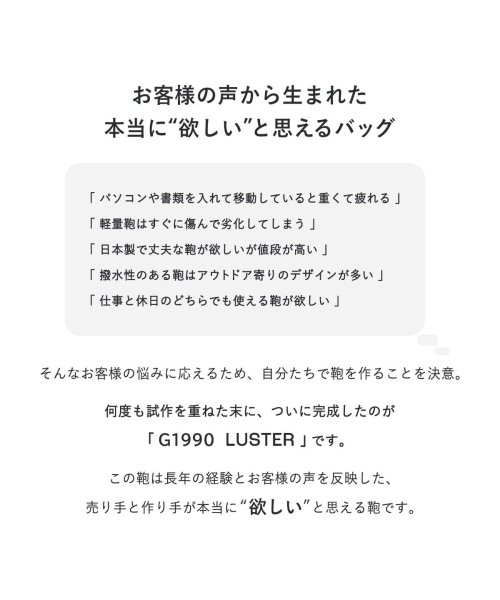 お客様の声から生まれた
本当に“欲しい”と思えるバッグ

「 パソコンや書類を入れて移動していると重くて疲れる 」
「 軽量鞄はすぐに傷んで劣化してしまう 」
「 日本製で丈夫な鞄が欲しいが値段が高い 」
「 撥水性のある鞄はアウトドア寄りのデザインが多い 」
「 仕事と休日のどちらでも使える鞄が欲しい 」

そんなお客様の悩みに応えるため、自分たちで鞄を作ることを決意。

何度も試作を重ねた末に、ついに完成したのが
「 G1990 LUSTER 」です。

この鞄は長年の経験とお客様の声を反映した、
売り手と作り手が本当に“欲しい”と思える鞄です。